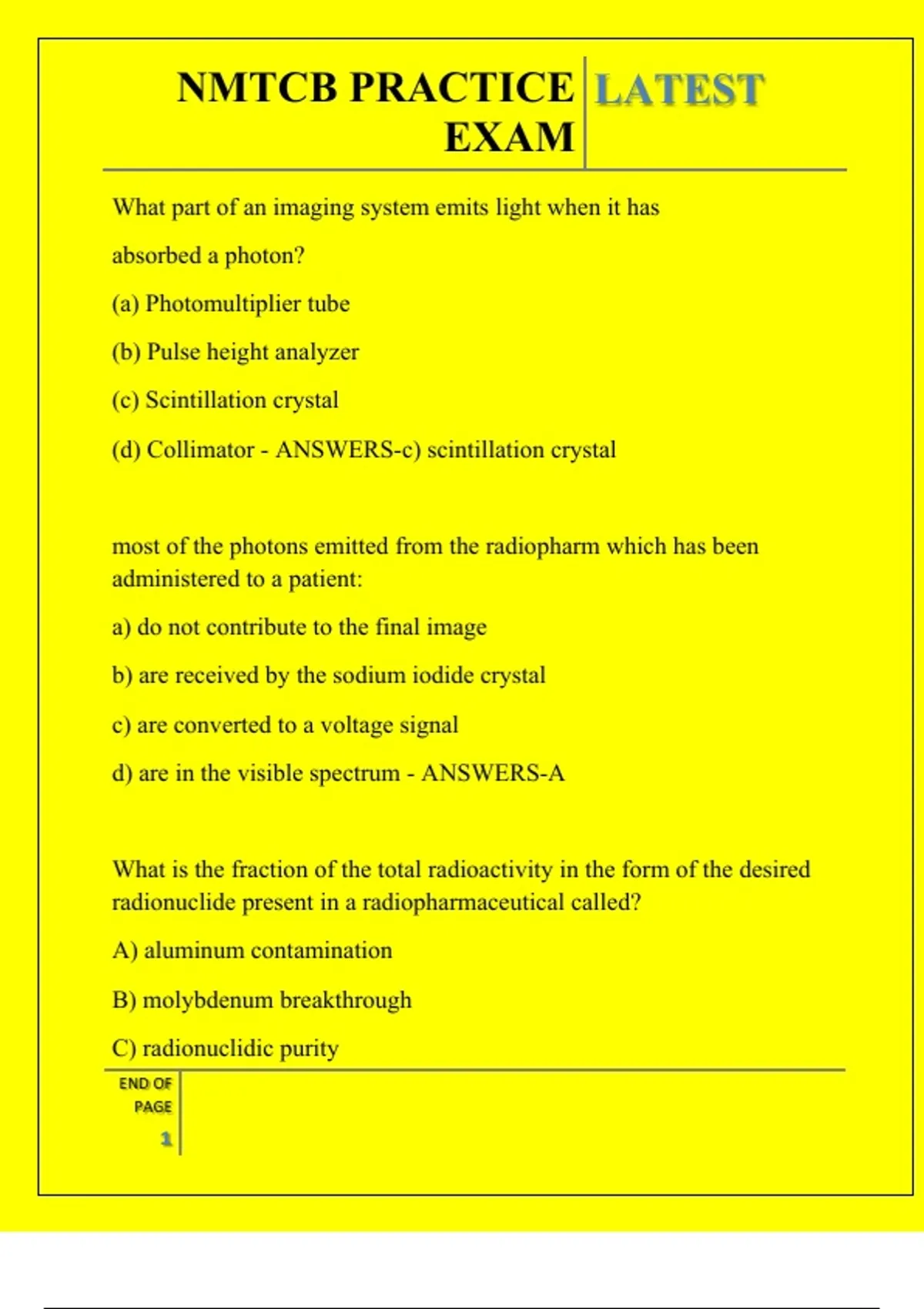 NMTCB PRACTICE EXAM

LATEST

What part of an imaging system emits light when it has absorbed a photon?

(a) Photomultiplier tube

(b) Pulse height analyzer

(c) Scintillation crystal

(d) Collimator - ANSWERS-c) scintillation crystal

most of the photons emitted from the radiopharm which has been administered to a patient:

a) do not contribute to the final image

b) are received by the sodium iodide crystal

c) are converted to a voltage signal

d) are in the visible spectrum - ANSWERS-A

What is the fraction of the total radioactivity in the form of the desired radionuclide present in a radiopharmaceutical called?

A) aluminum contamination

B) molybdenum breakthrough

C) radionuclidic purity

END OF PAGE

1